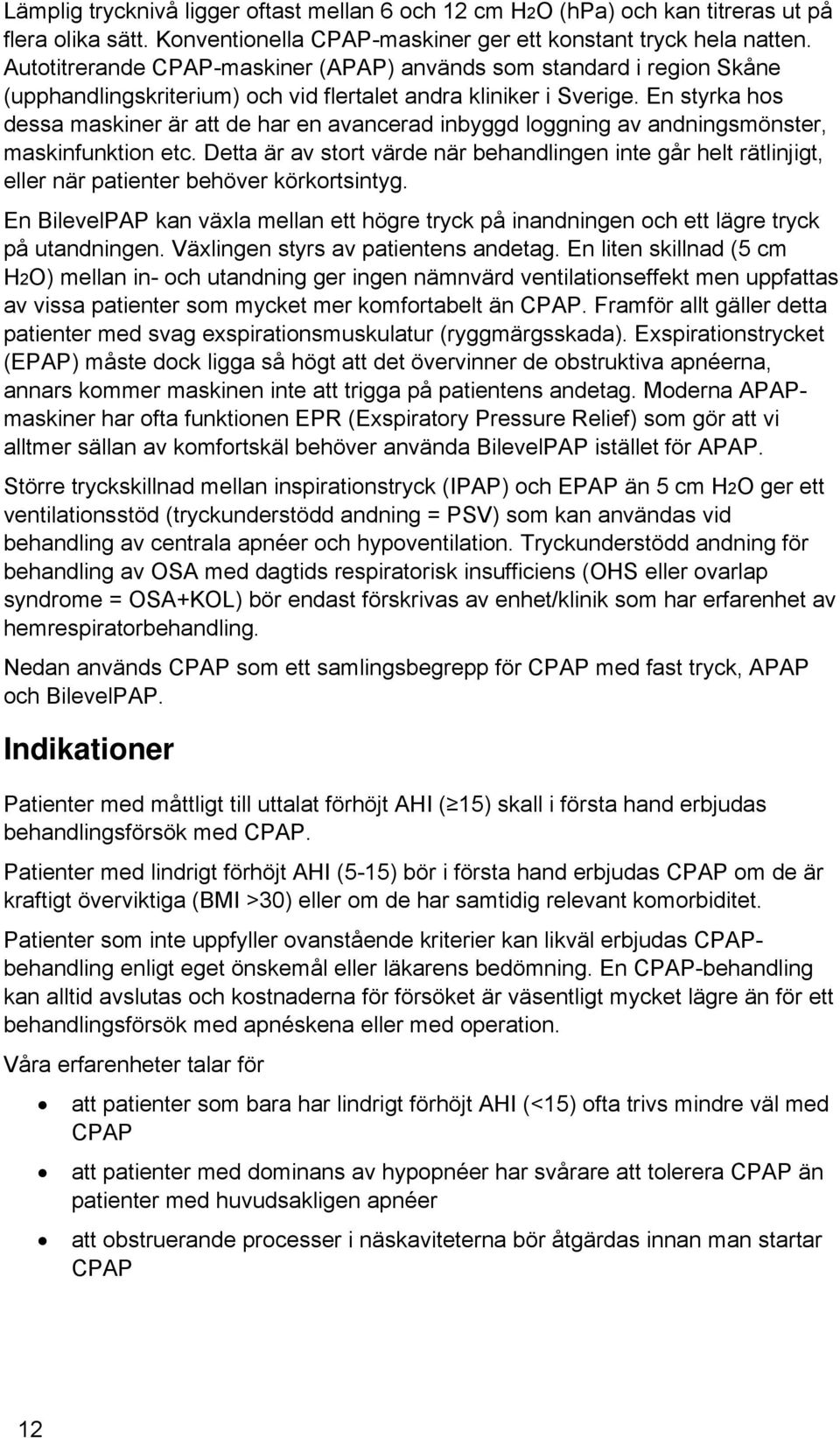 Lämplig trycknivå ligger oftast mellan 6 och 12 cm $H_2O$ (hPa) och kan titreras ut på flera olika sätt. Konventionella CPAP-maskiner ger ett konstant tryck hela natten. Autotitrerande CPAP-maskiner (APAP) används som standard i region Skåne (upphandlingskriterium) och vid flertalet andra kliniker i Sverige. En styrka hos dessa maskiner är att de har en avancerad inbyggd loggning av andningsmönster, maskinfunktion etc. Detta är av stort värde när behandlingen inte går helt rätlinjigt, eller när patienter behöver körkortsintyg.

En BilevelPAP kan växla mellan ett högre tryck på inandningen och ett lägre tryck på utandningen. Växlingen styrs av patientens andetag. En liten skillnad (5 cm $H_2O$) mellan in- och utandning ger ingen nämnvärd ventilationseffekt men uppfattas av vissa patienter som mycket mer komfortabelt än CPAP. Framför allt gäller detta patienter med svag exspirationsmuskulatur (ryggmärgsskada). Exspirationstrycket (EPAP) måste dock ligga så högt att det övervinner de obstruktiva apnéerna, annars kommer maskinen inte att trigga på patientens andetag. Moderna APAP-maskiner har ofta funktionen EPR (Exspiratory Pressure Relief) som gör att vi alltmer sällan av komfortskäl behöver använda BilevelPAP istället för APAP.

Större tryckskillnad mellan inspirationstryck (IPAP) och EPAP än 5 cm $H_2O$ ger ett ventilationsstöd (tryckunderstödd andning = PSV) som kan användas vid behandling av centrala apnéer och hypoventilation. Tryckunderstödd andning för behandling av OSA med dagtids respiratorisk insufficiens (OHS eller ovarlap syndrome = OSA+KOL) bör endast förskrivas av enhet/klinik som har erfarenhet av hemrespiratorbehandling.

Nedan används CPAP som ett samlingsbegrepp för CPAP med fast tryck, APAP och BilevelPAP.

Indikationer

Patienter med måttligt till uttalat förhöjt AHI ($\geq$15) skall i första hand erbjudas behandlingsförsök med CPAP.

Patienter med lindrigt förhöjt AHI (5-15) bör i första hand erbjudas CPAP om de är kraftigt överviktiga (BMI >30) eller om de har samtidig relevant komorbiditet.

Patienter som inte uppfyller ovanstående kriterier kan likväl erbjudas CPAP-behandling enligt eget önskemål eller läkarens bedömning. En CPAP-behandling kan alltid avslutas och kostnaderna för försöket är väsentligt mycket lägre än för ett behandlingsförsök med apnéskena eller med operation.

Våra erfarenheter talar för

• att patienter som bara har lindrigt förhöjt AHI (<15) ofta trivs mindre väl med CPAP
• att patienter med dominans av hypopnéer har svårare att tolerera CPAP än patienter med huvudsakligen apnéer
• att obstruerande processer i näskaviteterna bör åtgärdas innan man startar CPAP

12